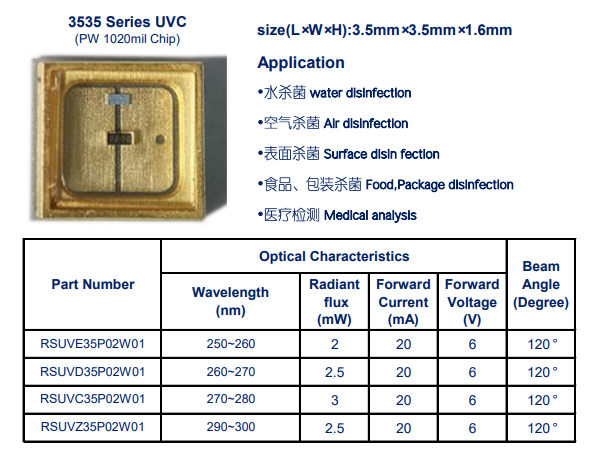 3535 Series UVC
(PW 1020mil Chip)

size(L×W×H):3.5mm×3.5mm×1.6mm

Application

•水杀菌 water disinfection

•空气杀菌 Air disinfection

•表面杀菌 Surface disin fection

•食品、包装杀菌 Food,Package disinfection

•医疗检测 Medical analysis

| Part Number | Optical Characteristics | | | | Beam Angle (Degree) |
|---|---|---|---|---|---|
| | Wavelength (nm) | Radiant flux (mW) | Forward Current (mA) | Forward Voltage (V) | |
| RSUVE35P02W01 | 250~260 | 2 | 20 | 6 | 120° |
| RSUVD35P02W01 | 260~270 | 2.5 | 20 | 6 | 120° |
| RSUVC35P02W01 | 270~280 | 3 | 20 | 6 | 120° |
| RSUVZ35P02W01 | 290~300 | 2.5 | 20 | 6 | 120° |